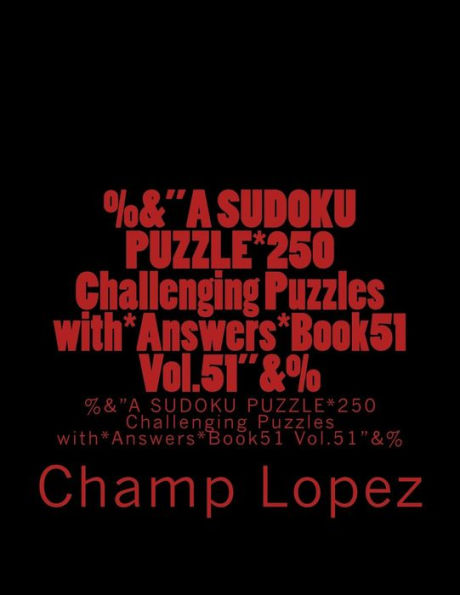 %&"A SUDOKU PUZZLE*250 Challenging Puzzles with*Answers*Book51 Vol.51"&%

%&"A SUDOKU PUZZLE*250 Challenging Puzzles with*Answers*Book51 Vol.51"&%

Champ Lopez